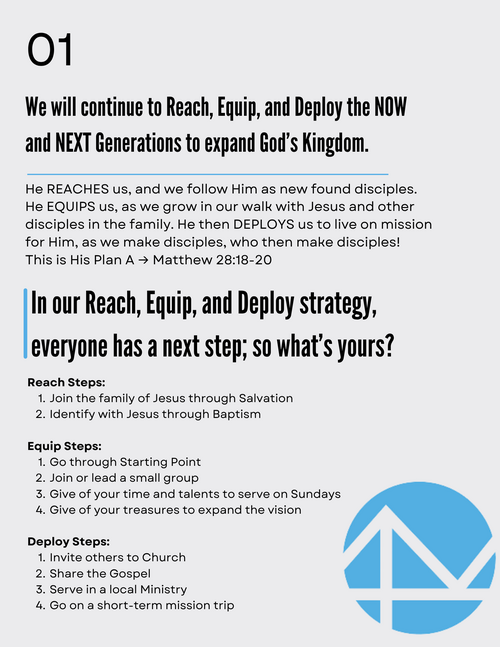 01

We will continue to Reach, Equip, and Deploy the NOW and NEXT Generations to expand God's Kingdom.

He REACHES us, and we follow Him as new found disciples. He EQUIPS us, as we grow in our walk with Jesus and other disciples in the family. He then DEPLOYS us to live on mission for Him, as we make disciples, who then make disciples! This is His Plan A → Matthew 28:18-20

In our Reach, Equip, and Deploy strategy, everyone has a next step; so what's yours?

Reach Steps:
1. Join the family of Jesus through Salvation
2. Identify with Jesus through Baptism

Equip Steps:
1. Go through Starting Point
2. Join or lead a small group
3. Give of your time and talents to serve on Sundays
4. Give of your treasures to expand the vision

Deploy Steps:
1. Invite others to Church
2. Share the Gospel
3. Serve in a local Ministry
4. Go on a short-term mission trip